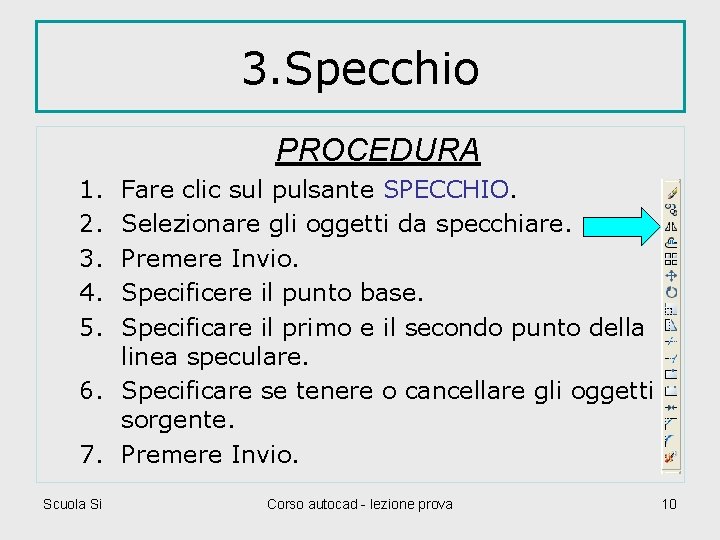 3.Specchio

PROCEDURA

1. Fare clic sul pulsante SPECCHIO.
2. Selezionare gli oggetti da specchiare.
3. Premere Invio.
4. Specificere il punto base.
5. Specificare il primo e il secondo punto della linea speculare.
6. Specificare se tenere o cancellare gli oggetti sorgente.
7. Premere Invio.

Scuola Si

Corso autocad - lezione prova

10